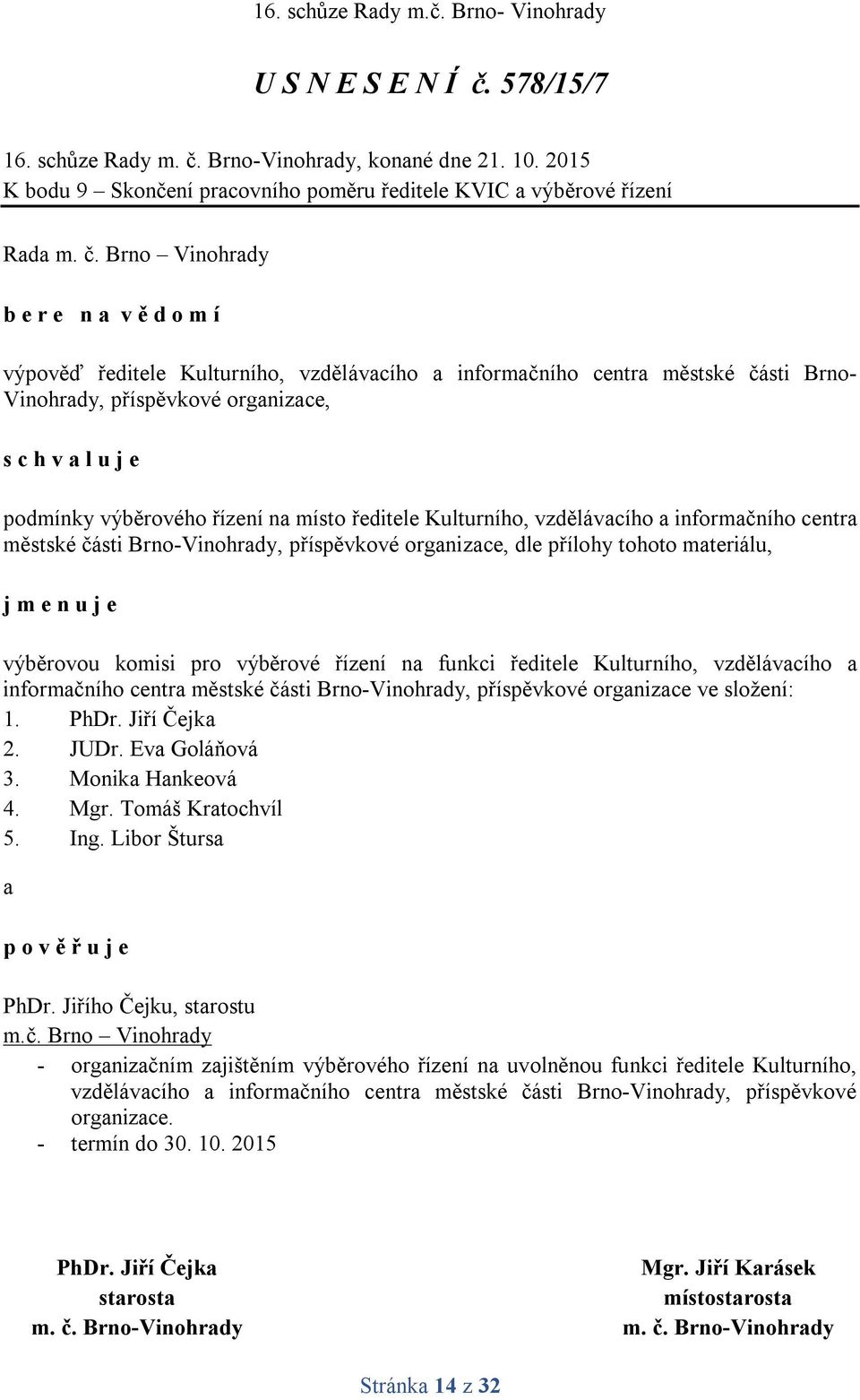 16. schůze Rady m.č. Brno- Vinohrady

U S N E S E N Í č. 578/15/7

16. schůze Rady m. č. Brno-Vinohrady, konané dne 21. 10. 2015
K bodu 9 – Skončení pracovního poměru ředitele KVIC a výběrové řízení

Rada m. č. Brno – Vinohrady

b e r e n a v ě d o m í

výpověď ředitele Kulturního, vzdělávacího a informačního centra městské části Brno-Vinohrady, příspěvkové organizace,

s c h v a l u j e

podmínky výběrového řízení na místo ředitele Kulturního, vzdělávacího a informačního centra městské části Brno-Vinohrady, příspěvkové organizace, dle přílohy tohoto materiálu,

j m e n u j e

výběrovou komisi pro výběrové řízení na funkci ředitele Kulturního, vzdělávacího a informačního centra městské části Brno-Vinohrady, příspěvkové organizace ve složení:
1. PhDr. Jiří Čejka
2. JUDr. Eva Goláňová
3. Monika Hankeová
4. Mgr. Tomáš Kratochvíl
5. Ing. Libor Štursa

a

p o v ě ř u j e

PhDr. Jiřího Čejku, starostu
m.č. Brno – Vinohrady
- organizačním zajištěním výběrového řízení na uvolněnou funkci ředitele Kulturního, vzdělávacího a informačního centra městské části Brno-Vinohrady, příspěvkové organizace.
- termín do 30. 10. 2015

PhDr. Jiří Čejka
starosta
m. č. Brno-Vinohrady

Mgr. Jiří Karásek
místostarosta
m. č. Brno-Vinohrady

Stránka 14 z 32